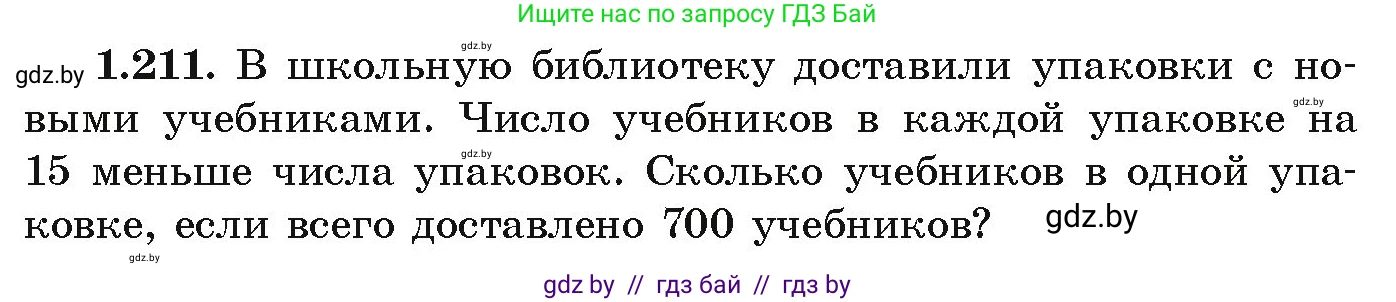 Ищите нас по запросу ГДЗ Бай

gdz.by

gdz.by **1.211.** В школьную библиотеку доставили упаковки с новыми учебниками. Число учебников в каждой упаковке на 15 меньше числа упаковок. Сколько учебников в одной упаковке, если всего доставлено 700 учебников?

gdz.by

gdz.by

gdz.by

gdz.by

gdz by // гдз бай // гдз by